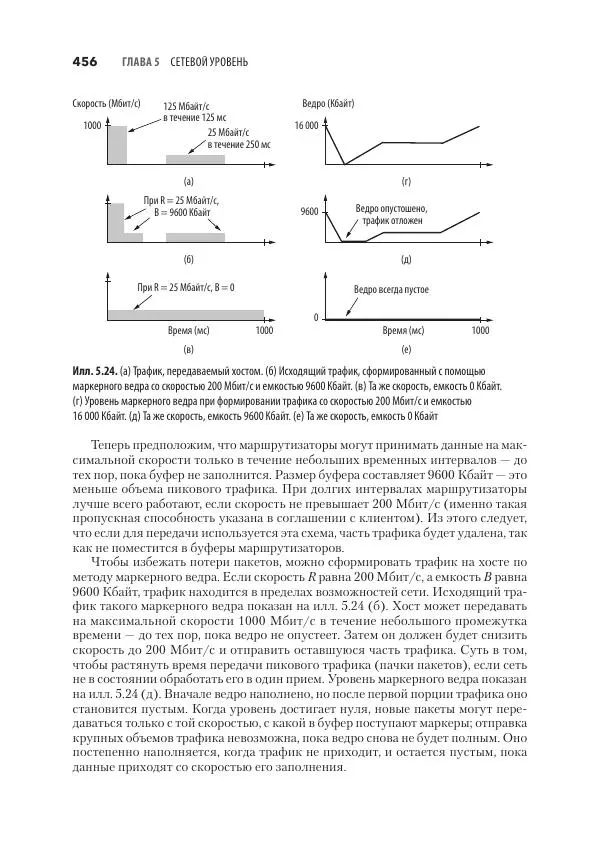 456 ГЛАВА 5 СЕТЕВОЙ УРОВЕНЬ

Скорость (Мбит/с)
1000
125 Мбайт/с в течение 125 мс
25 Мбайт/с в течение 250 мс
(а)

При R = 25 Мбайт/с, B = 9600 Кбайт
(б)

При R = 25 Мбайт/с, B = 0
Время (мс)
1000
(в)

Ведро (Кбайт)
16 000
(г)

9600
Ведро опустошено, трафик отложен
(д)

Ведро всегда пустое
0
Время (мс)
1000
(е)

Илл. 5.24. (а) Трафик, передаваемый хостом. (б) Исходящий трафик, сформированный с помощью маркерного ведра со скоростью 200 Мбит/с и емкостью 9600 Кбайт. (в) Та же скорость, емкость 0 Кбайт. (г) Уровень маркерного ведра при формировании трафика со скоростью 200 Мбит/с и емкостью 16 000 Кбайт. (д) Та же скорость, емкость 9600 Кбайт. (е) Та же скорость, емкость 0 Кбайт

Теперь предположим, что маршрутизаторы могут принимать данные на максимальной скорости только в течение небольших временных интервалов — до тех пор, пока буфер не заполнится. Размер буфера составляет 9600 Кбайт — это меньше объема пикового трафика. При долгих интервалах маршрутизаторы лучше всего работают, если скорость не превышает 200 Мбит/с (именно такая пропускная способность указана в соглашении с клиентом). Из этого следует, что если для передачи используется эта схема, часть трафика будет удалена, так как не поместится в буферы маршрутизаторов.

Чтобы избежать потери пакетов, можно сформировать трафик на хосте по методу маркерного ведра. Если скорость $R$ равна 200 Мбит/с, а емкость $B$ равна 9600 Кбайт, трафик находится в пределах возможностей сети. Исходящий трафик такого маркерного ведра показан на илл. 5.24 (б). Хост может передавать на максимальной скорости 1000 Мбит/с в течение небольшого промежутка времени — до тех пор, пока ведро не опустеет. Затем он должен будет снизить скорость до 200 Мбит/с и отправить оставшуюся часть трафика. Суть в том, чтобы растянуть время передачи пикового трафика (пачки пакетов), если сеть не в состоянии обработать его в один прием. Уровень маркерного ведра показан на илл. 5.24 (д). Вначале ведро наполнено, но после первой порции трафика оно становится пустым. Когда уровень достигает нуля, новые пакеты могут передаваться только с той скоростью, с какой в буфер поступают маркеры; отправка крупных объемов трафика невозможна, пока ведро снова не будет полным. Оно постепенно наполняется, когда трафик не приходит, и остается пустым, пока данные приходят со скоростью его заполнения.